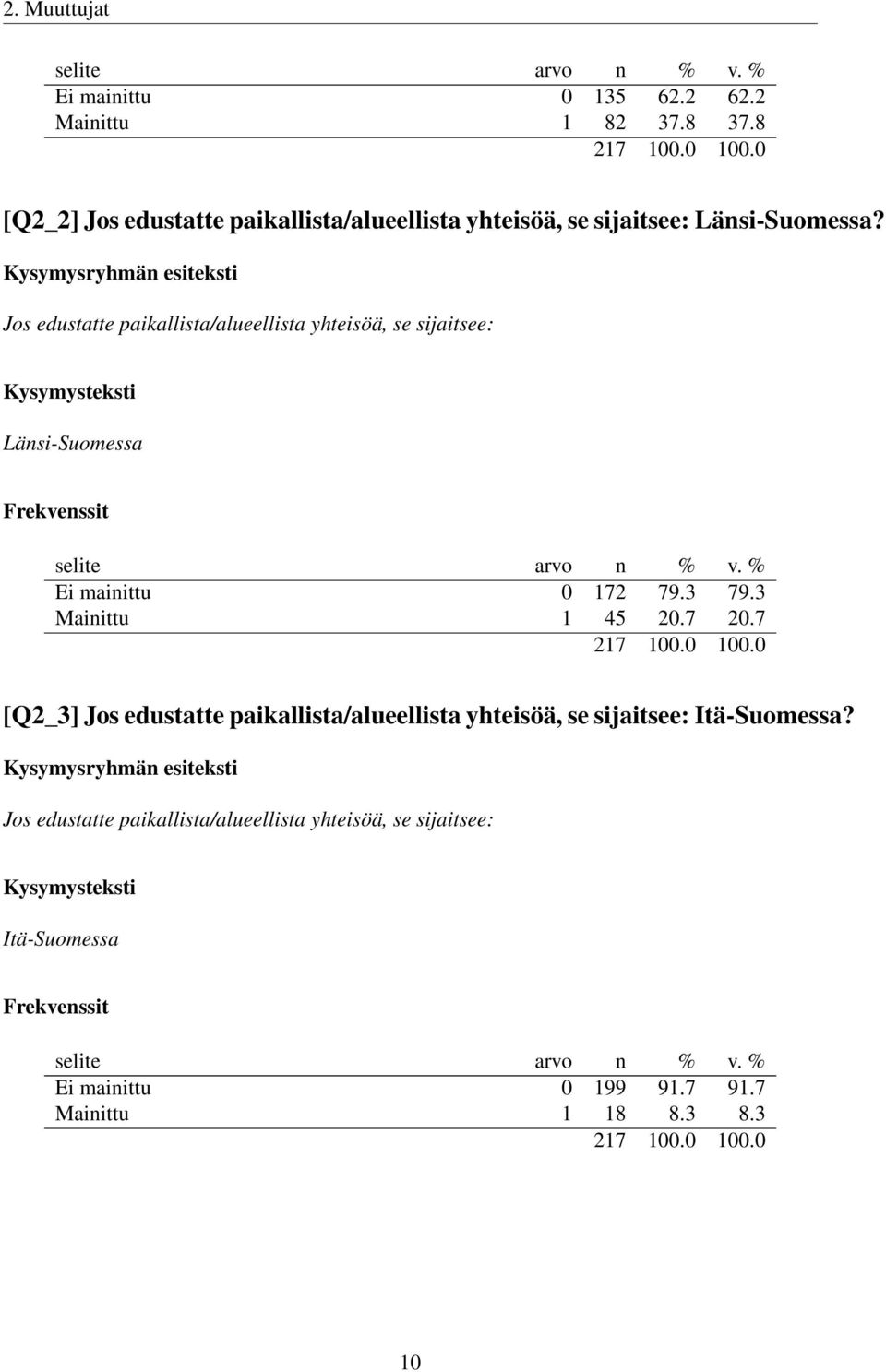 2. Muuttujat

| selite | arvo | n | % | v. % |
|---|---|---|---|---|
| Ei mainittu | 0 | 135 | 62.2 | 62.2 |
| Mainittu | 1 | 82 | 37.8 | 37.8 |
| | | 217 | 100.0 | 100.0 |

[Q2_2] Jos edustatte paikallista/alueellista yhteisöä, se sijaitsee: Länsi-Suomessa?

Kysymysryhmän esiteksti

Jos edustatte paikallista/alueellista yhteisöä, se sijaitsee:

Kysymysteksti

Länsi-Suomessa

Frekvenssit

| selite | arvo | n | % | v. % |
|---|---|---|---|---|
| Ei mainittu | 0 | 172 | 79.3 | 79.3 |
| Mainittu | 1 | 45 | 20.7 | 20.7 |
| | | 217 | 100.0 | 100.0 |

[Q2_3] Jos edustatte paikallista/alueellista yhteisöä, se sijaitsee: Itä-Suomessa?

Kysymysryhmän esiteksti

Jos edustatte paikallista/alueellista yhteisöä, se sijaitsee:

Kysymysteksti

Itä-Suomessa

Frekvenssit

| selite | arvo | n | % | v. % |
|---|---|---|---|---|
| Ei mainittu | 0 | 199 | 91.7 | 91.7 |
| Mainittu | 1 | 18 | 8.3 | 8.3 |
| | | 217 | 100.0 | 100.0 |

10